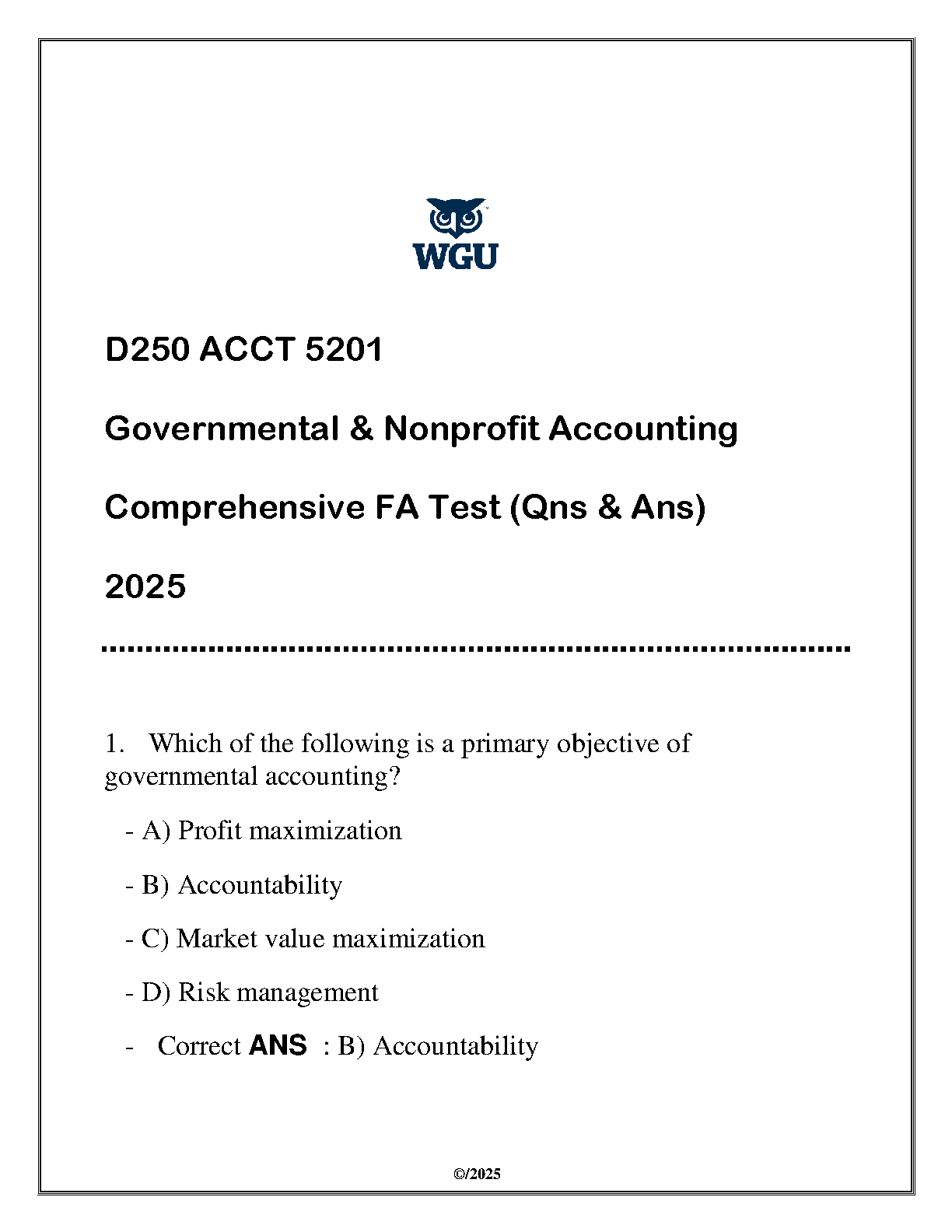 WGU

D250 ACCT 5201

Governmental & Nonprofit Accounting

Comprehensive FA Test (Qns & Ans)

2025

1. Which of the following is a primary objective of governmental accounting?

- A) Profit maximization

- B) Accountability

- C) Market value maximization

- D) Risk management

- Correct ANS : B) Accountability

©/2025